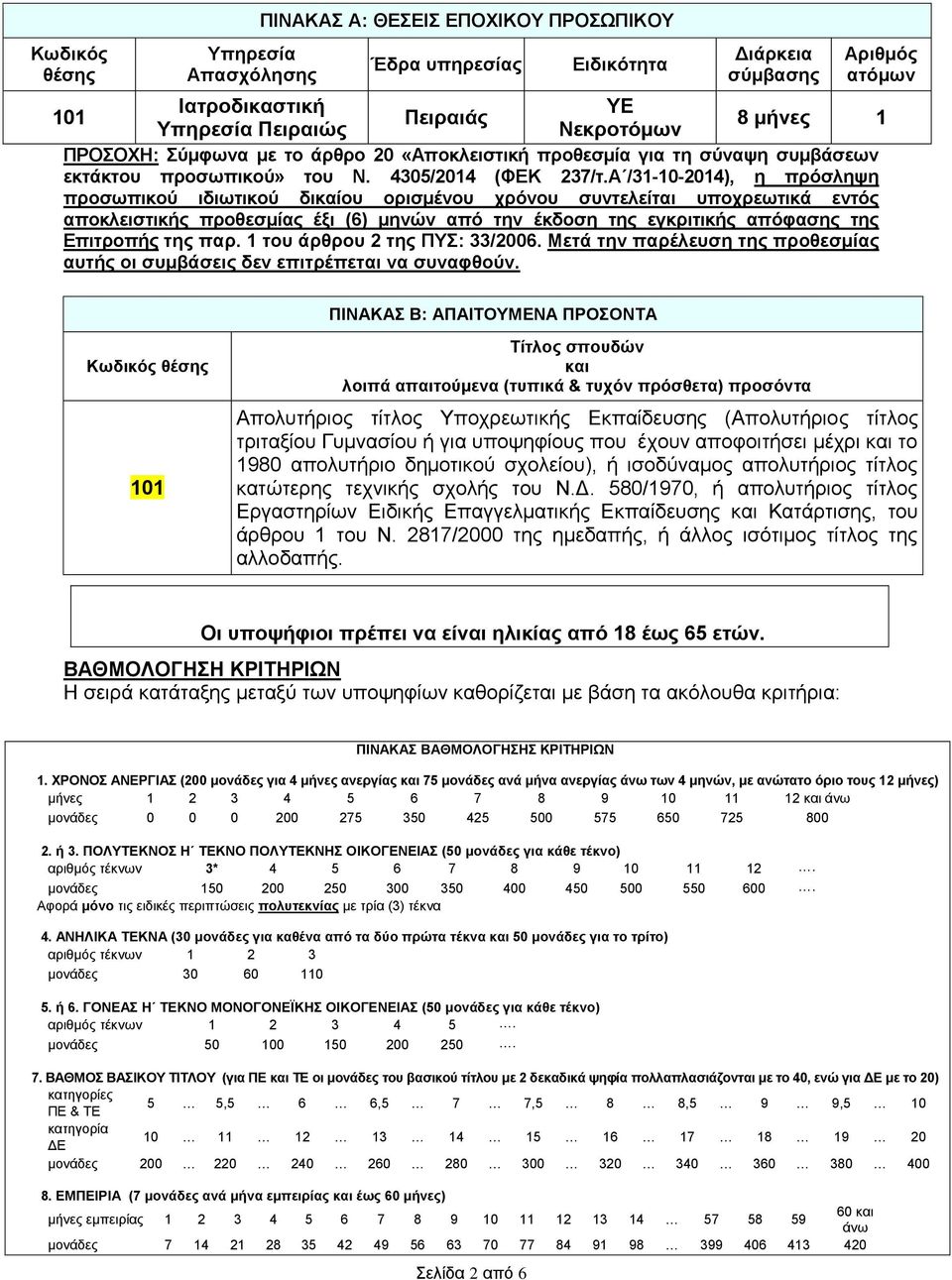 ΠΙΝΑΚΑΣ Α: ΘΕΣΕΙΣ ΕΠΟΧΙΚΟΥ ΠΡΟΣΩΠΙΚΟΥ

| Κωδικός θέσης | Υπηρεσία Απασχόλησης | Έδρα υπηρεσίας | Ειδικότητα | Διάρκεια σύμβασης | Αριθμός ατόμων |
|---|---|---|---|---|---|
| 101 | Ιατροδικαστική Υπηρεσία Πειραιώς | Πειραιάς | ΥΕ Νεκροτόμων | 8 μήνες | 1 |

ΠΡΟΣΟΧΗ: Σύμφωνα με το άρθρο 20 «Αποκλειστική προθεσμία για τη σύναψη συμβάσεων εκτάκτου προσωπικού» του Ν. 4305/2014 (ΦΕΚ 237/τ.Α΄/31-10-2014), η πρόσληψη προσωπικού ιδιωτικού δικαίου ορισμένου χρόνου συντελείται υποχρεωτικά εντός αποκλειστικής προθεσμίας έξι (6) μηνών από την έκδοση της εγκριτικής απόφασης της Επιτροπής της παρ. 1 του άρθρου 2 της ΠΥΣ: 33/2006. Μετά την παρέλευση της προθεσμίας αυτής οι συμβάσεις δεν επιτρέπεται να συναφθούν.

ΠΙΝΑΚΑΣ Β: ΑΠΑΙΤΟΥΜΕΝΑ ΠΡΟΣΟΝΤΑ

| Κωδικός θέσης | Τίτλος σπουδών και λοιπά απαιτούμενα (τυπικά & τυχόν πρόσθετα) προσόντα |
|---|---|
| 101 | Απολυτήριος τίτλος Υποχρεωτικής Εκπαίδευσης (Απολυτήριος τίτλος τριταξίου Γυμνασίου ή για υποψηφίους που έχουν αποφοιτήσει μέχρι και το 1980 απολυτήριο δημοτικού σχολείου), ή ισοδύναμος απολυτήριος τίτλος κατώτερης τεχνικής σχολής του Ν.Δ. 580/1970, ή απολυτήριος τίτλος Εργαστηρίων Ειδικής Επαγγελματικής Εκπαίδευσης και Κατάρτισης, του άρθρου 1 του Ν. 2817/2000 της ημεδαπής, ή άλλος ισότιμος τίτλος της αλλοδαπής. |

Οι υποψήφιοι πρέπει να είναι ηλικίας από 18 έως 65 ετών.

ΒΑΘΜΟΛΟΓΗΣΗ ΚΡΙΤΗΡΙΩΝ
Η σειρά κατάταξης μεταξύ των υποψηφίων καθορίζεται με βάση τα ακόλουθα κριτήρια:

ΠΙΝΑΚΑΣ ΒΑΘΜΟΛΟΓΗΣΗΣ ΚΡΙΤΗΡΙΩΝ

1. ΧΡΟΝΟΣ ΑΝΕΡΓΙΑΣ (200 μονάδες για 4 μήνες ανεργίας και 75 μονάδες ανά μήνα ανεργίας άνω των 4 μηνών, με ανώτατο όριο τους 12 μήνες)

| μήνες | 1 | 2 | 3 | 4 | 5 | 6 | 7 | 8 | 9 | 10 | 11 | 12 και άνω |
|---|---|---|---|---|---|---|---|---|---|---|---|---|
| μονάδες | 0 | 0 | 0 | 200 | 275 | 350 | 425 | 500 | 575 | 650 | 725 | 800 |

2. ή 3. ΠΟΛΥΤΕΚΝΟΣ Η΄ ΤΕΚΝΟ ΠΟΛΥΤΕΚΝΗΣ ΟΙΚΟΓΕΝΕΙΑΣ (50 μονάδες για κάθε τέκνο)

| αριθμός τέκνων | 3* | 4 | 5 | 6 | 7 | 8 | 9 | 10 | 11 | 12 | …. |
|---|---|---|---|---|---|---|---|---|---|---|---|
| μονάδες | 150 | 200 | 250 | 300 | 350 | 400 | 450 | 500 | 550 | 600 | …. |

Αφορά μόνο τις ειδικές περιπτώσεις πολυτεκνίας με τρία (3) τέκνα

4. ΑΝΗΛΙΚΑ ΤΕΚΝΑ (30 μονάδες για καθένα από τα δύο πρώτα τέκνα και 50 μονάδες για το τρίτο)

| αριθμός τέκνων | 1 | 2 | 3 |
|---|---|---|---|
| μονάδες | 30 | 60 | 110 |

5. ή 6. ΓΟΝΕΑΣ Η΄ ΤΕΚΝΟ ΜΟΝΟΓΟΝΕΪΚΗΣ ΟΙΚΟΓΕΝΕΙΑΣ (50 μονάδες για κάθε τέκνο)

| αριθμός τέκνων | 1 | 2 | 3 | 4 | 5 | …. |
|---|---|---|---|---|---|---|
| μονάδες | 50 | 100 | 150 | 200 | 250 | …. |

7. ΒΑΘΜΟΣ ΒΑΣΙΚΟΥ ΤΙΤΛΟΥ (για ΠΕ και ΤΕ οι μονάδες του βασικού τίτλου με 2 δεκαδικά ψηφία πολλαπλασιάζονται με το 40, ενώ για ΔΕ με το 20)

| κατηγορίες ΠΕ & ΤΕ | 5 | … | 5,5 | … | 6 | … | 6,5 | … | 7 | … | 7,5 | … | 8 | … | 8,5 | … | 9 | … | 9,5 | … | 10 |
|---|---|---|---|---|---|---|---|---|---|---|---|---|---|---|---|---|---|---|---|---|---|
| κατηγορία ΔΕ | 10 | … | 11 | … | 12 | … | 13 | … | 14 | … | 15 | … | 16 | … | 17 | … | 18 | … | 19 | … | 20 |
| μονάδες | 200 | … | 220 | … | 240 | … | 260 | … | 280 | … | 300 | … | 320 | … | 340 | … | 360 | … | 380 | … | 400 |

8. ΕΜΠΕΙΡΙΑ (7 μονάδες ανά μήνα εμπειρίας και έως 60 μήνες)

| μήνες εμπειρίας | 1 | 2 | 3 | 4 | 5 | 6 | 7 | 8 | 9 | 10 | 11 | 12 | 13 | 14 | … | 57 | 58 | 59 | 60 και άνω |
|---|---|---|---|---|---|---|---|---|---|---|---|---|---|---|---|---|---|---|---|
| μονάδες | 7 | 14 | 21 | 28 | 35 | 42 | 49 | 56 | 63 | 70 | 77 | 84 | 91 | 98 | … | 399 | 406 | 413 | 420 |

Σελίδα 2 από 6